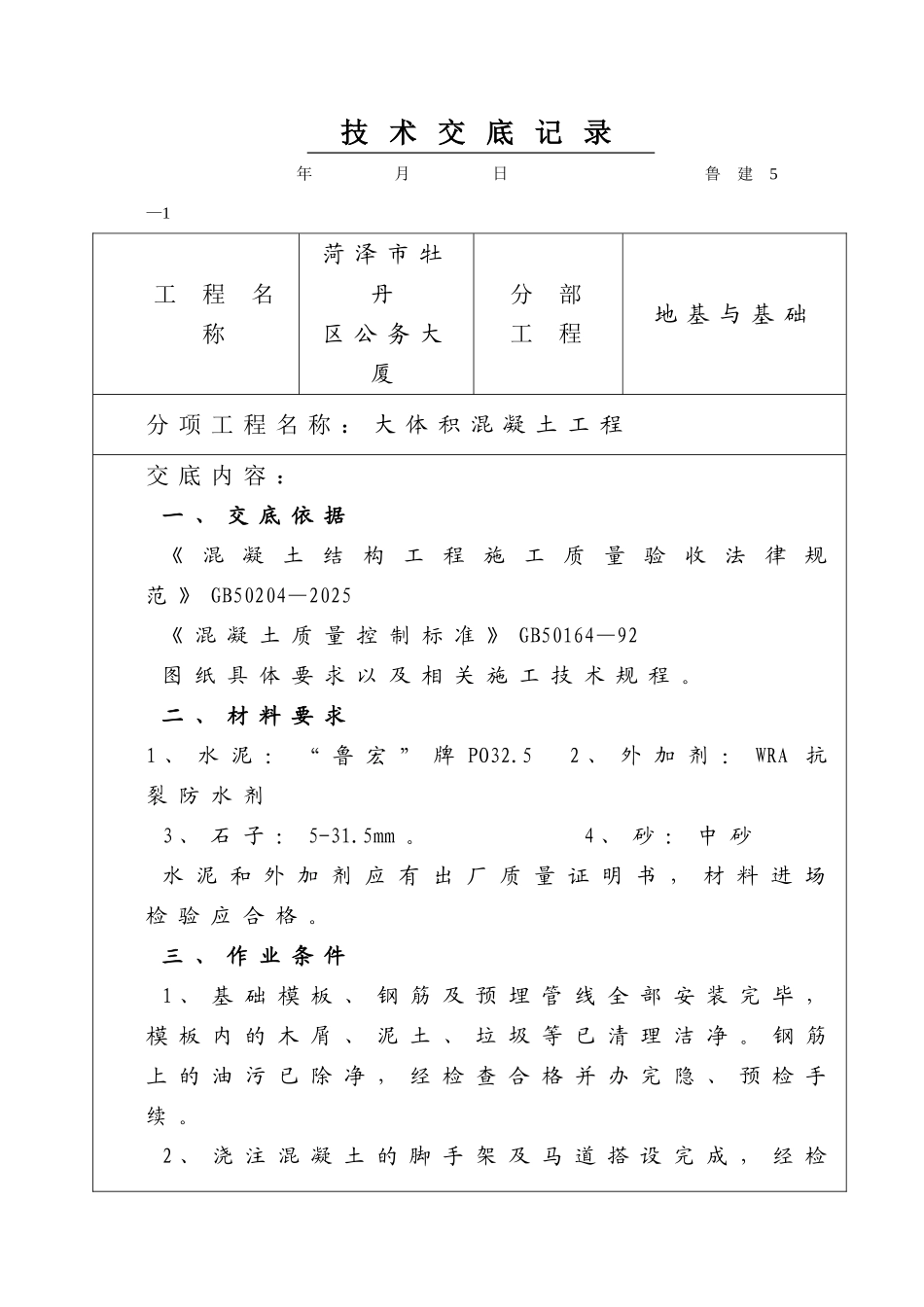 技术交底记录

年 月 日 鲁建5—1

| 工程名称 | 菏泽市牡丹区公务大厦 | 分部工程 | 地基与基础 |
|---|---|---|---|

分项工程名称：大体积混凝土工程

交底内容：

一、交底依据

《混凝土结构工程施工质量验收法律规范》GB50204—2025

《混凝土质量控制标准》GB50164—92

图纸具体要求以及相关施工技术规程。

二、材料要求

1、水泥：“鲁宏”牌PO32.5 2、外加剂：WRA抗裂防水剂

3、石子：5-31.5mm。 4、砂：中砂

水泥和外加剂应有出厂质量证明书，材料进场检验应合格。

三、作业条件

1、基础模板、钢筋及预埋管线全部安装完毕，模板内的木屑、泥土、垃圾等已清理洁净。钢筋上的油污已除净，经检查合格并办完隐、预检手续。

2、浇注混凝土的脚手架及马道搭设完成，经检